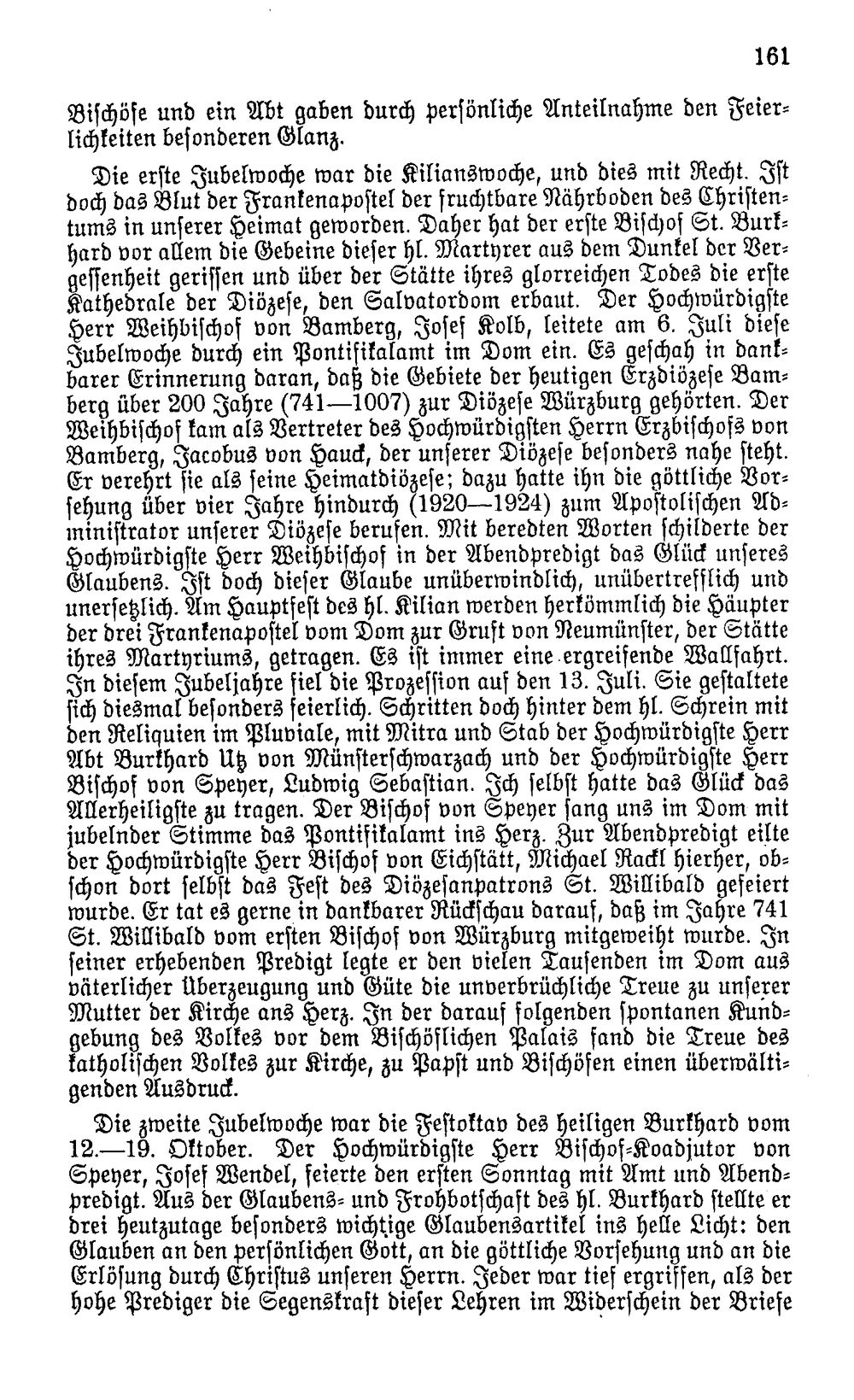 161

Bischöfe und ein Abt gaben durch persönliche Anteilnahme den Feierlichkeiten besonderen Glanz.

Die erste Jubelwoche war die Kilianswoche, und dies mit Recht. Ist doch das Blut der Frankenapostel der fruchtbare Nährboden des Christentums in unserer Heimat geworden. Daher hat der erste Bischof St. Burkhard vor allem die Gebeine dieser hl. Martyrer aus dem Dunkel der Vergessenheit gerissen und über der Stätte ihres glorreichen Todes die erste Kathedrale der Diözese, den Salvatordom erbaut. Der Hochwürdigste Herr Weihbischof von Bamberg, Josef Kolb, leitete am 6. Juli diese Jubelwoche durch ein Pontifikalamt im Dom ein. Es geschah in dankbarer Erinnerung daran, daß die Gebiete der heutigen Erzdiözese Bamberg über 200 Jahre (741—1007) zur Diözese Würzburg gehörten. Der Weihbischof kam als Vertreter des Hochwürdigsten Herrn Erzbischofs von Bamberg, Jacobus von Hauck, der unserer Diözese besonders nahe steht. Er verehrt sie als seine Heimatdiözese; dazu hatte ihn die göttliche Vorsehung über vier Jahre hindurch (1920—1924) zum Apostolischen Administrator unserer Diözese berufen. Mit beredten Worten schilderte der Hochwürdigste Herr Weihbischof in der Abendpredigt das Glück unseres Glaubens. Ist doch dieser Glaube unüberwindlich, unübertrefflich und unersetzlich. Am Hauptfest des hl. Kilian werden herkömmlich die Häupter der drei Frankenapostel vom Dom zur Gruft von Neumünster, der Stätte ihres Martyriums, getragen. Es ist immer eine ergreifende Wallfahrt. In diesem Jubeljahre fiel die Prozession auf den 13. Juli. Sie gestaltete sich diesmal besonders feierlich. Schritten doch hinter dem hl. Schrein mit den Reliquien im Pluviale, mit Mitra und Stab der Hochwürdigste Herr Abt Burkhard Utz von Münsterschwarzach und der Hochwürdigste Herr Bischof von Speyer, Ludwig Sebastian. Ich selbst hatte das Glück das Allerheiligste zu tragen. Der Bischof von Speyer sang uns im Dom mit jubelnder Stimme das Pontifikalamt ins Herz. Zur Abendpredigt eilte der Hochwürdigste Herr Bischof von Eichstätt, Michael Rackl hierher, obschon dort selbst das Fest des Diözesanpatrons St. Willibald gefeiert wurde. Er tat es gerne in dankbarer Rückschau darauf, daß im Jahre 741 St. Willibald vom ersten Bischof von Würzburg mitgeweiht wurde. In seiner erhebenden Predigt legte er den vielen Tausenden im Dom aus väterlicher Überzeugung und Güte die unverbrüchliche Treue zu unserer Mutter der Kirche ans Herz. In der darauf folgenden spontanen Kundgebung des Volkes vor dem Bischöflichen Palais fand die Treue des katholischen Volkes zur Kirche, zu Papst und Bischöfen einen überwältigenden Ausdruck.

Die zweite Jubelwoche war die Festoktav des heiligen Burkhard vom 12.—19. Oktober. Der Hochwürdigste Herr Bischof-Koadjutor von Speyer, Josef Wendel, feierte den ersten Sonntag mit Amt und Abendpredigt. Aus der Glaubens- und Frohbotschaft des hl. Burkhard stellte er drei heutzutage besonders wichtige Glaubensartikel ins helle Licht: den Glauben an den persönlichen Gott, an die göttliche Vorsehung und an die Erlösung durch Christus unseren Herrn. Jeder war tief ergriffen, als der hohe Prediger die Segenskraft dieser Lehren im Widerschein der Briefe